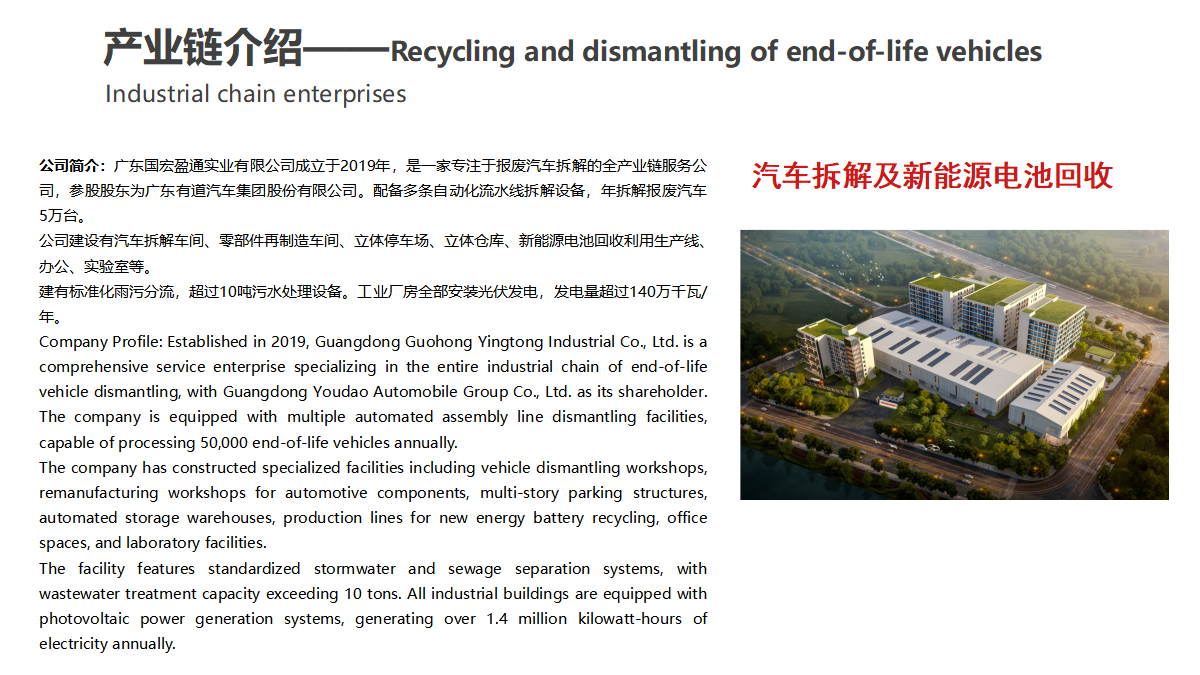 产业链介绍——Recycling and dismantling of end-of-life vehicles

Industrial chain enterprises

公司简介：广东国宏盈通实业有限公司成立于2019年，是一家专注于报废汽车拆解的全产业链服务公司，参股股东为广东有道汽车集团股份有限公司。配备多条自动化流水线拆解设备，年拆解报废汽车5万台。

公司建设有汽车拆解车间、零部件再制造车间、立体停车场、立体仓库、新能源电池回收利用生产线、办公、实验室等。

建有标准化雨污分流，超过10吨污水处理设备。工业厂房全部安装光伏发电，发电量超过140万千瓦/年。

Company Profile: Established in 2019, Guangdong Guohong Yingtong Industrial Co., Ltd. is a comprehensive service enterprise specializing in the entire industrial chain of end-of-life vehicle dismantling, with Guangdong Youdao Automobile Group Co., Ltd. as its shareholder. The company is equipped with multiple automated assembly line dismantling facilities, capable of processing 50,000 end-of-life vehicles annually.

The company has constructed specialized facilities including vehicle dismantling workshops, remanufacturing workshops for automotive components, multi-story parking structures, automated storage warehouses, production lines for new energy battery recycling, office spaces, and laboratory facilities.

The facility features standardized stormwater and sewage separation systems, with wastewater treatment capacity exceeding 10 tons. All industrial buildings are equipped with photovoltaic power generation systems, generating over 1.4 million kilowatt-hours of electricity annually.

汽车拆解及新能源电池回收